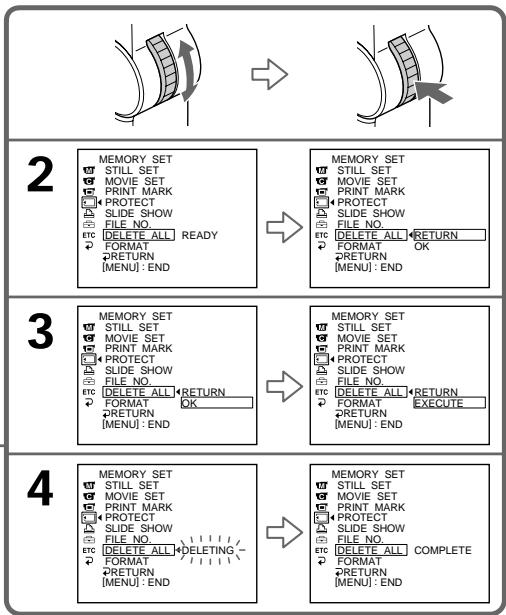 2

MEMORY SET
STILL SET
MOVIE SET
PRINT MARK
PROTECT
SLIDE SHOW
FILE NO.
ETC DELETE ALL READY
FORMAT
RETURN
[MENU] : END

MEMORY SET
STILL SET
MOVIE SET
PRINT MARK
PROTECT
SLIDE SHOW
FILE NO.
ETC DELETE ALL RETURN
FORMAT OK
RETURN
[MENU] : END

3

MEMORY SET
STILL SET
MOVIE SET
PRINT MARK
PROTECT
SLIDE SHOW
FILE NO.
ETC DELETE ALL RETURN
FORMAT OK
RETURN
[MENU] : END

MEMORY SET
STILL SET
MOVIE SET
PRINT MARK
PROTECT
SLIDE SHOW
FILE NO.
ETC DELETE ALL RETURN
FORMAT EXECUTE
RETURN
[MENU] : END

4

MEMORY SET
STILL SET
MOVIE SET
PRINT MARK
PROTECT
SLIDE SHOW
FILE NO.
ETC DELETE ALL DELETING
FORMAT
RETURN
[MENU] : END

MEMORY SET
STILL SET
MOVIE SET
PRINT MARK
PROTECT
SLIDE SHOW
FILE NO.
ETC DELETE ALL COMPLETE
FORMAT
RETURN
[MENU] : END